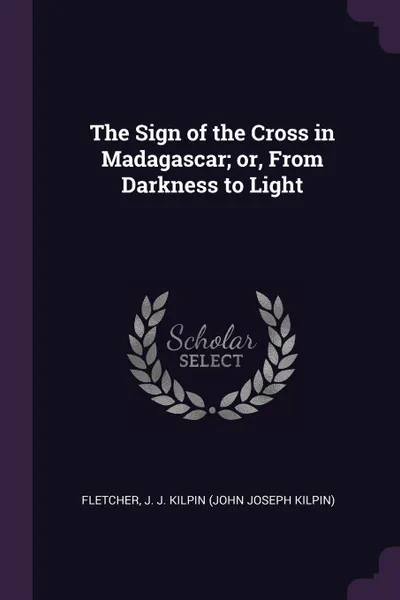 The Sign of the Cross in Madagascar; or, From Darkness to Light

Scholar SELECT

FLETCHER, J. J. KILPIN (JOHN JOSEPH KILPIN)